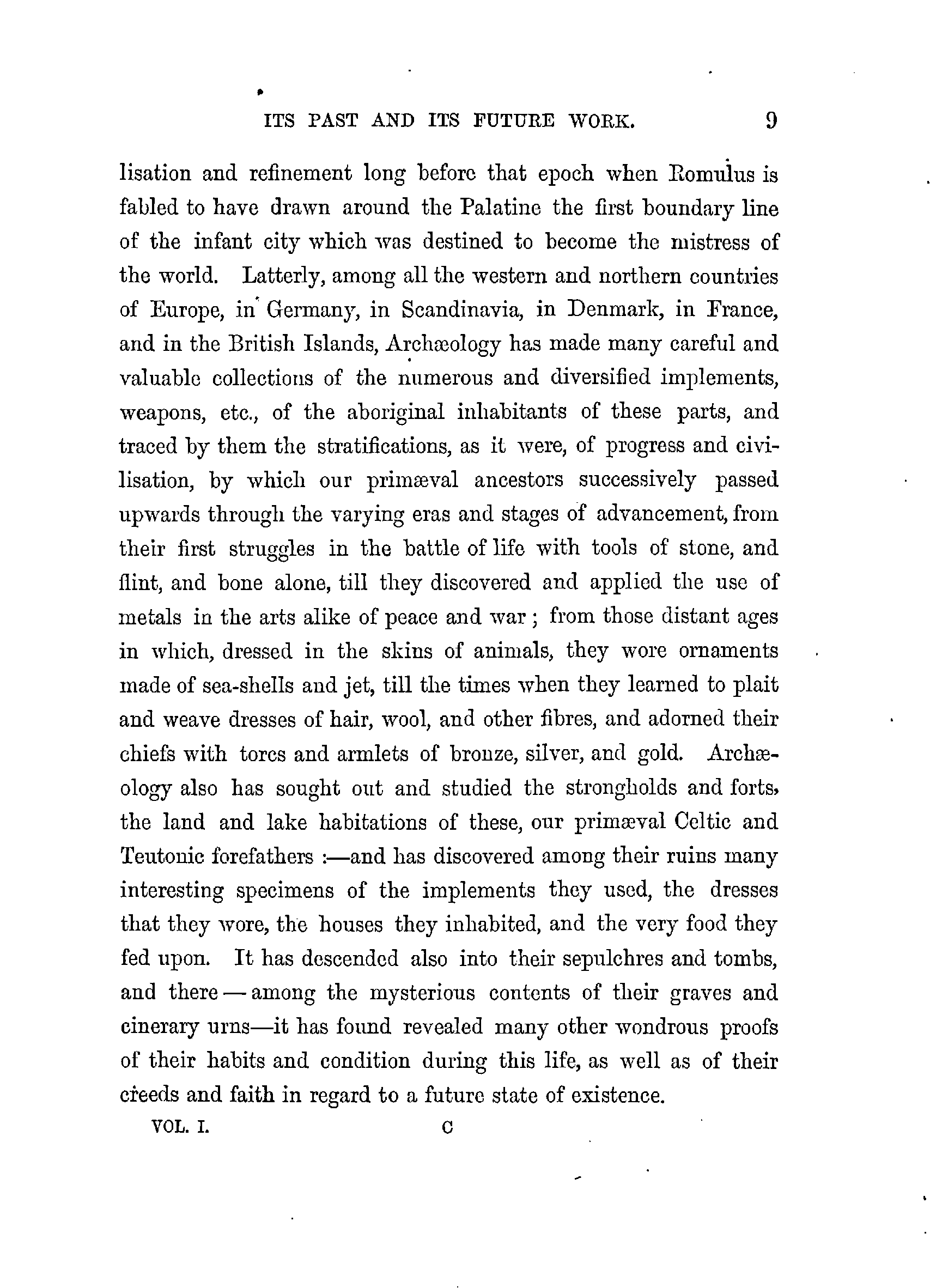 ITS PAST AND ITS FUTURE WORK. 9

lisation and refinement long before that epoch when Romulus is fabled to have drawn around the Palatine the first boundary line of the infant city which was destined to become the mistress of the world. Latterly, among all the western and northern countries of Europe, in Germany, in Scandinavia, in Denmark, in France, and in the British Islands, Archæology has made many careful and valuable collections of the numerous and diversified implements, weapons, etc., of the aboriginal inhabitants of these parts, and traced by them the stratifications, as it were, of progress and civilisation, by which our primæval ancestors successively passed upwards through the varying eras and stages of advancement, from their first struggles in the battle of life with tools of stone, and flint, and bone alone, till they discovered and applied the use of metals in the arts alike of peace and war; from those distant ages in which, dressed in the skins of animals, they wore ornaments made of sea-shells and jet, till the times when they learned to plait and weave dresses of hair, wool, and other fibres, and adorned their chiefs with torcs and armlets of bronze, silver, and gold. Archæology also has sought out and studied the strongholds and forts, the land and lake habitations of these, our primæval Celtic and Teutonic forefathers :—and has discovered among their ruins many interesting specimens of the implements they used, the dresses that they wore, the houses they inhabited, and the very food they fed upon. It has descended also into their sepulchres and tombs, and there — among the mysterious contents of their graves and cinerary urns—it has found revealed many other wondrous proofs of their habits and condition during this life, as well as of their creeds and faith in regard to a future state of existence.

VOL. I. C